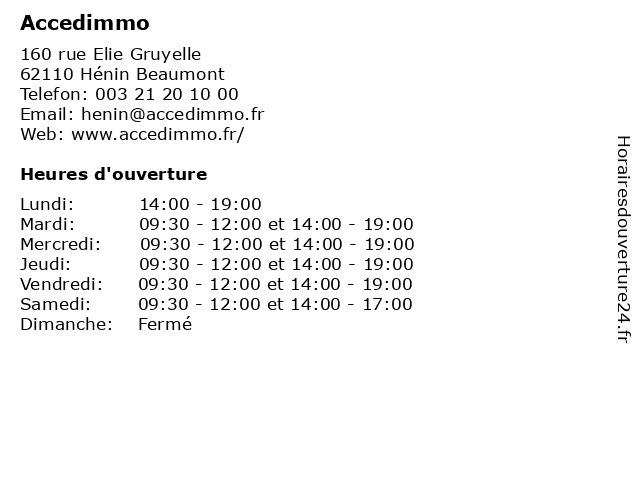 Accedimmo

160 rue Elie Gruyelle
62110 Hénin Beaumont
Telefon: 003 21 20 10 00
Email: henin@accedimmo.fr
Web: www.accedimmo.fr/

Heures d'ouverture

| | |
|---|---|
| Lundi: | 14:00 - 19:00 |
| Mardi: | 09:30 - 12:00 et 14:00 - 19:00 |
| Mercredi: | 09:30 - 12:00 et 14:00 - 19:00 |
| Jeudi: | 09:30 - 12:00 et 14:00 - 19:00 |
| Vendredi: | 09:30 - 12:00 et 14:00 - 19:00 |
| Samedi: | 09:30 - 12:00 et 14:00 - 17:00 |
| Dimanche: | Fermé |

Horairesdouverture24.fr